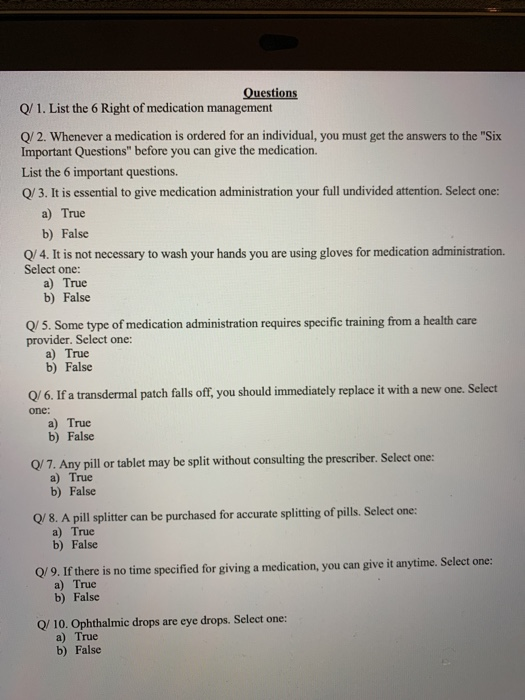 Questions

Q/ 1. List the 6 Right of medication management

Q/ 2. Whenever a medication is ordered for an individual, you must get the answers to the "Six Important Questions" before you can give the medication.

List the 6 important questions.

Q/ 3. It is essential to give medication administration your full undivided attention. Select one:
a) True
b) False

Q/ 4. It is not necessary to wash your hands you are using gloves for medication administration. Select one:
a) True
b) False

Q/ 5. Some type of medication administration requires specific training from a health care provider. Select one:
a) True
b) False

Q/ 6. If a transdermal patch falls off, you should immediately replace it with a new one. Select one:
a) True
b) False

Q/ 7. Any pill or tablet may be split without consulting the prescriber. Select one:
a) True
b) False

Q/ 8. A pill splitter can be purchased for accurate splitting of pills. Select one:
a) True
b) False

Q/ 9. If there is no time specified for giving a medication, you can give it anytime. Select one:
a) True
b) False

Q/ 10. Ophthalmic drops are eye drops. Select one:
a) True
b) False